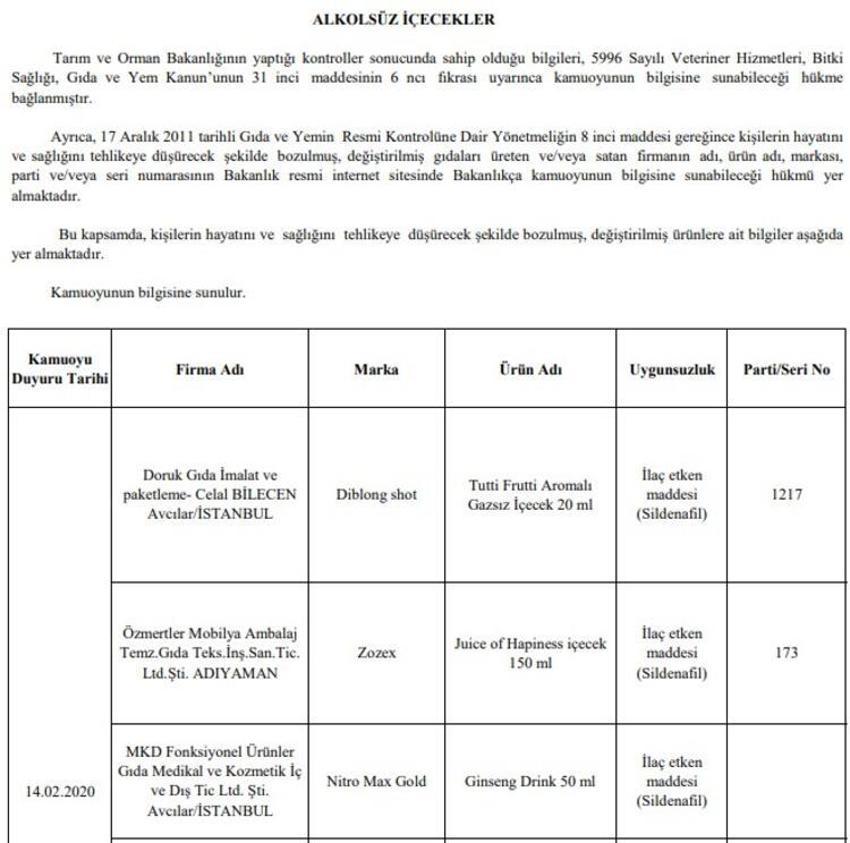 ALKOLSÜZ İÇECEKLER

Tarım ve Orman Bakanlığının yaptığı kontroller sonucunda sahip olduğu bilgileri, 5996 Sayılı Veteriner Hizmetleri, Bitki Sağlığı, Gıda ve Yem Kanun'unun 31 inci maddesinin 6 ncı fıkrası uyarınca kamuoyunun bilgisine sunabileceği hükme bağlanmıştır.

Ayrıca, 17 Aralık 2011 tarihli Gıda ve Yemin Resmi Kontrolüne Dair Yönetmeliğin 8 inci maddesi gereğince kişilerin hayatını ve sağlığını tehlikeye düşürecek şekilde bozulmuş, değiştirilmiş gıdaları üreten ve/veya satan firmanın adı, ürün adı, markası, parti ve/veya seri numarasının Bakanlık resmi internet sitesinde Bakanlıkça kamuoyunun bilgisine sunabileceği hükmü yer almaktadır.

Bu kapsamda, kişilerin hayatını ve sağlığını tehlikeye düşürecek şekilde bozulmuş, değiştirilmiş ürünlere ait bilgiler aşağıda yer almaktadır.

Kamuoyunun bilgisine sunulur.

| Kamuoyu Duyuru Tarihi | Firma Adı | Marka | Ürün Adı | Uygunsuzluk | Parti/Seri No |
|---|---|---|---|---|---|
| 14.02.2020 | Doruk Gıda İmalat ve paketleme- Celal BİLECEN Avcılar/İSTANBUL | Diblong shot | Tutti Frutti Aromalı Gazsız İçecek 20 ml | İlaç etken maddesi (Sildenafil) | 1217 |
| | Özmertler Mobilya Ambalaj Temz.Gıda Teks.İnş.San.Tic. Ltd.Şti. ADIYAMAN | Zozex | Juice of Hapiness içecek 150 ml | İlaç etken maddesi (Sildenafil) | 173 |
| | MKD Fonksiyonel Ürünler Gıda Medikal ve Kozmetik İç ve Dış Tic Ltd. Şti. Avcılar/İSTANBUL | Nitro Max Gold | Ginseng Drink 50 ml | İlaç etken maddesi (Sildenafil) | |